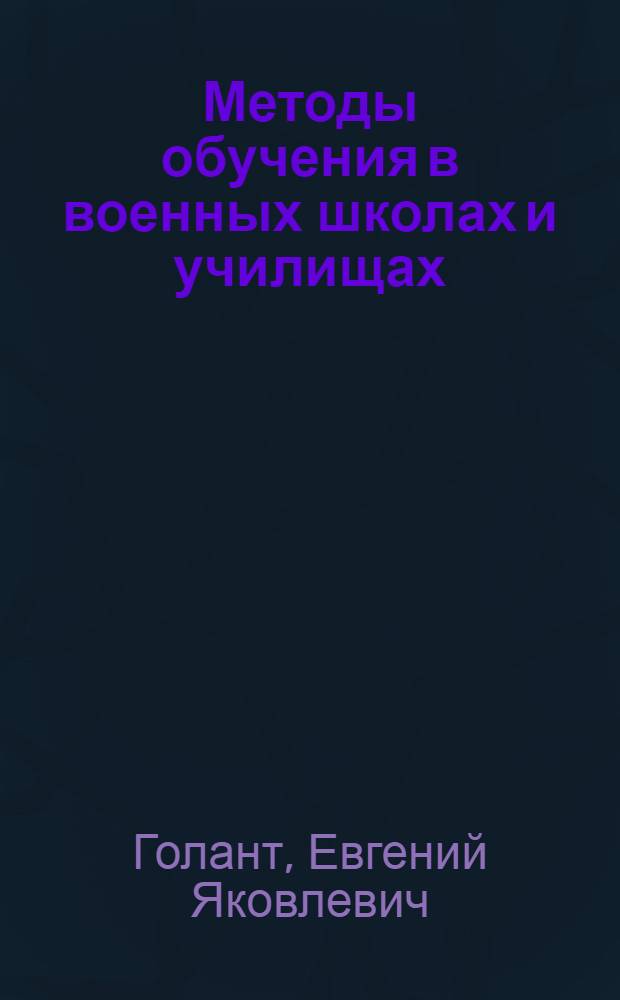 Методы обучения в военных школах и училищах

Голант, Евгений Яковлевич